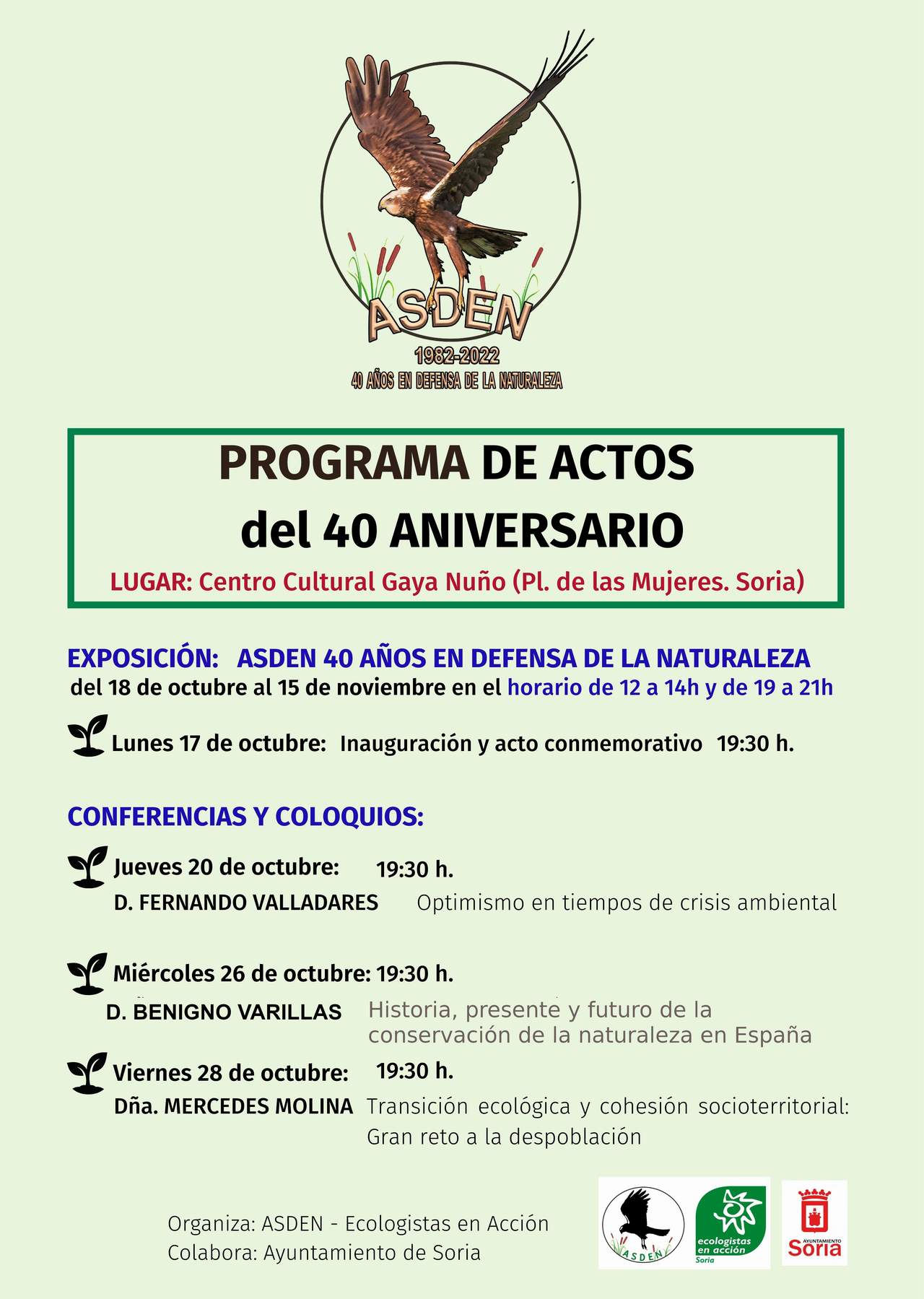 ASDEN
1982-2022
40 AÑOS EN DEFENSA DE LA NATURALEZA

PROGRAMA DE ACTOS
del 40 ANIVERSARIO
LUGAR: Centro Cultural Gaya Nuño (Pl. de las Mujeres. Soria)

EXPOSICIÓN: ASDEN 40 AÑOS EN DEFENSA DE LA NATURALEZA
del 18 de octubre al 15 de noviembre en el horario de 12 a 14h y de 19 a 21h

Lunes 17 de octubre: Inauguración y acto conmemorativo 19:30 h.

CONFERENCIAS Y COLOQUIOS:

Jueves 20 de octubre: 19:30 h.
D. FERNANDO VALLADARES Optimismo en tiempos de crisis ambiental

Miércoles 26 de octubre: 19:30 h.
D. BENIGNO VARILLAS Historia, presente y futuro de la conservación de la naturaleza en España

Viernes 28 de octubre: 19:30 h.
Dña. MERCEDES MOLINA Transición ecológica y cohesión socioterritorial: Gran reto a la despoblación

Organiza: ASDEN - Ecologistas en Acción
Colabora: Ayuntamiento de Soria

ASDEN
ecologistas en acción Soria
AYUNTAMIENTO Soria